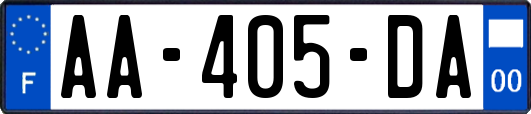 F

AA-405-DA

00